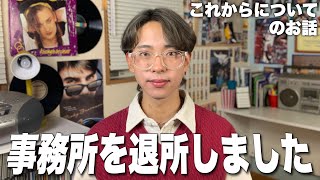 これからについてのお話

事務所を退所しました